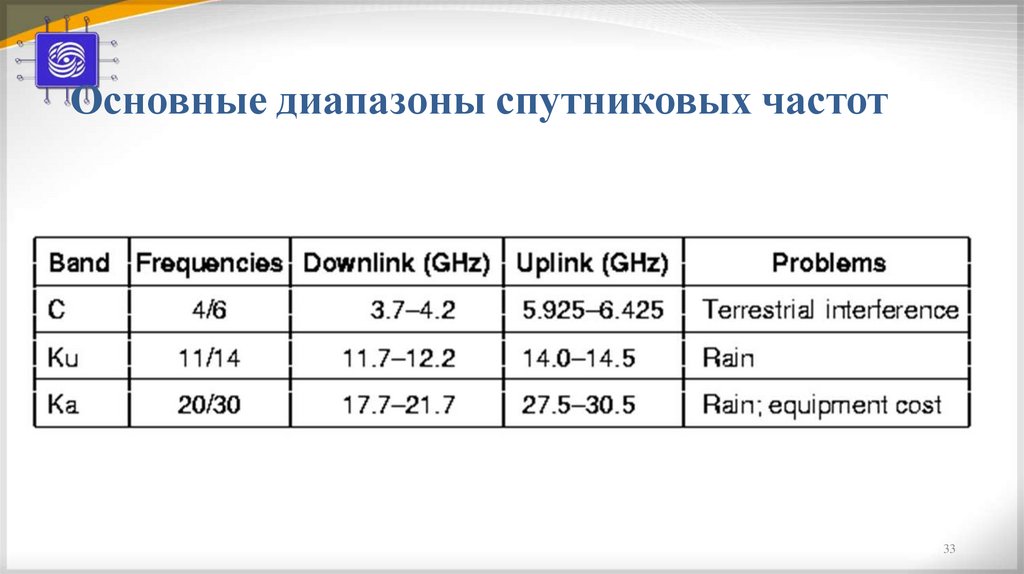 Основные диапазоны спутниковых частот

| Band | Frequencies | Downlink (GHz) | Uplink (GHz) | Problems |
|---|---|---|---|---|
| C | 4/6 | 3.7–4.2 | 5.925–6.425 | Terrestrial interference |
| Ku | 11/14 | 11.7–12.2 | 14.0–14.5 | Rain |
| Ka | 20/30 | 17.7–21.7 | 27.5–30.5 | Rain; equipment cost |

33